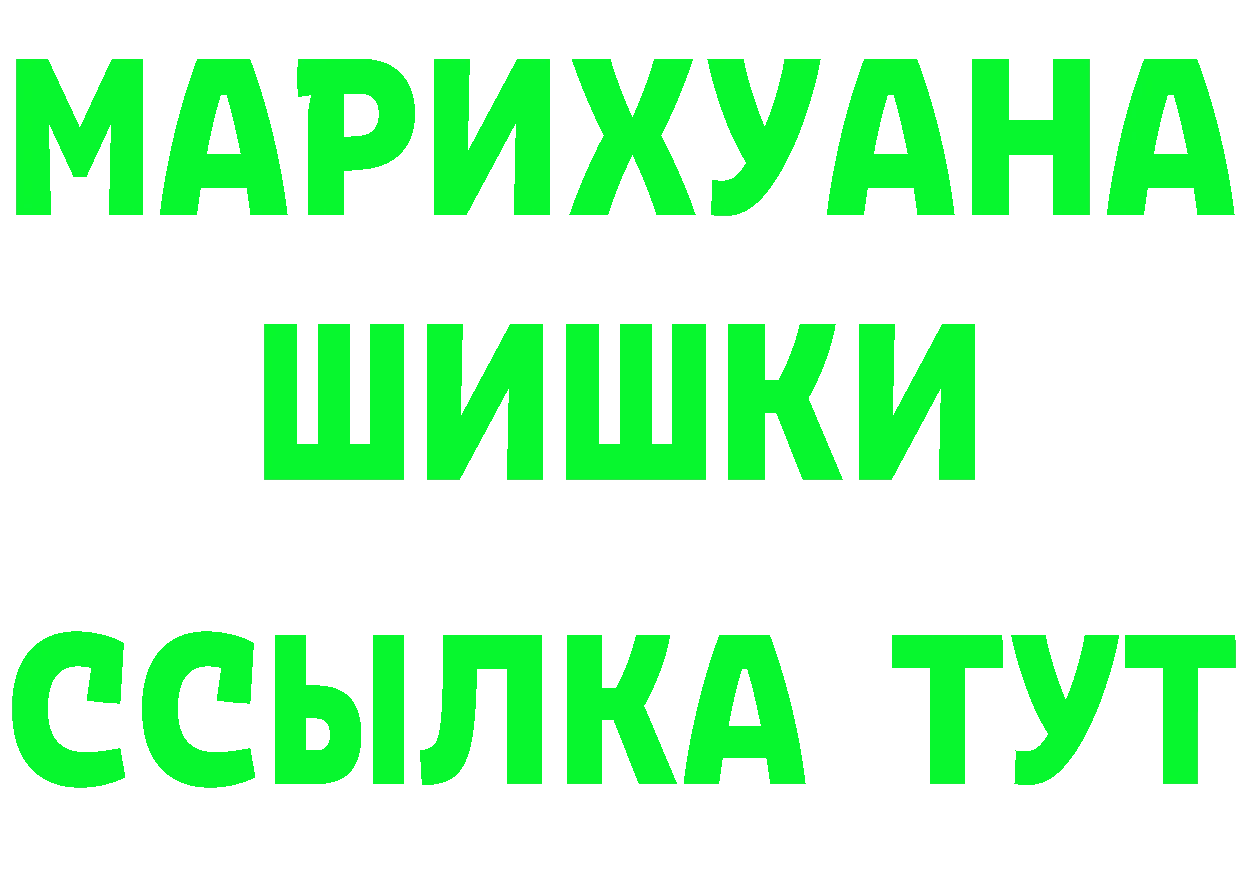 МАРИХУАНА
ШИШКИ
ССЫЛКА ТУТ